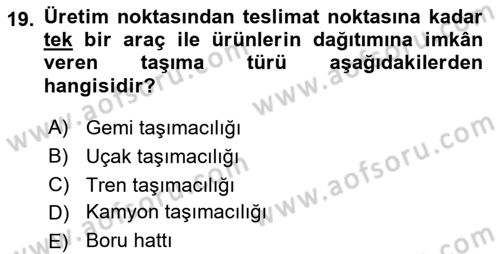 19. Üretim noktasından teslimat noktasına kadar tek bir araç ile ürünlerin dağıtımına imkân veren taşıma türü aşağıdakilerden hangisidir?

A) Gemi taşımacılığı
B) Uçak taşımacılığı
C) Tren taşımacılığı
D) Kamyon taşımacılığı
E) Boru hattı

www.aofsoru.com